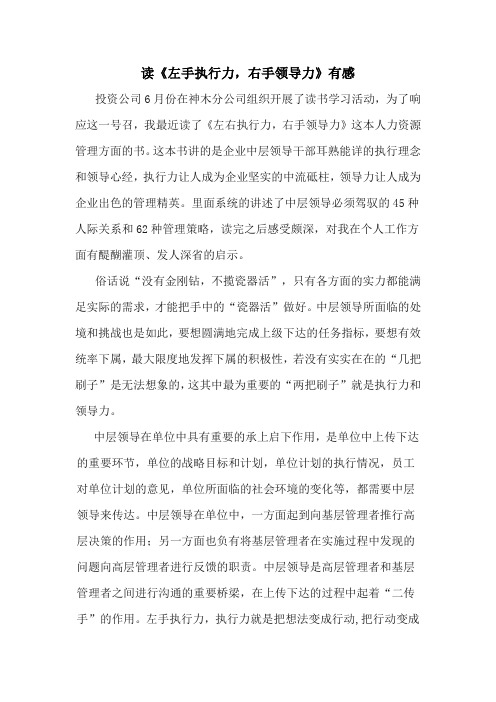 读《左手执行力，右手领导力》有感

投资公司6月份在神木分公司组织开展了读书学习活动，为了响应这一号召，我最近读了《左右执行力，右手领导力》这本人力资源管理方面的书。这本书讲的是企业中层领导干部耳熟能详的执行理念和领导心经，执行力让人成为企业坚实的中流砥柱，领导力让人成为企业出色的管理精英。里面系统的讲述了中层领导必须驾驭的45种人际关系和62种管理策略，读完之后感受颇深，对我在个人工作方面有醍醐灌顶、发人深省的启示。

俗话说“没有金刚钻，不揽瓷器活”，只有各方面的实力都能满足实际的需求，才能把手中的“瓷器活”做好。中层领导所面临的处境和挑战也是如此，要想圆满地完成上级下达的任务指标，要想有效统率下属，最大限度地发挥下属的积极性，若没有实实在在的“几把刷子”是无法想象的，这其中最为重要的“两把刷子”就是执行力和领导力。

中层领导在单位中具有重要的承上启下作用，是单位中上传下达的重要环节，单位的战略目标和计划，单位计划的执行情况，员工对单位计划的意见，单位所面临的社会环境的变化等，都需要中层领导来传达。中层领导在单位中，一方面起到向基层管理者推行高层决策的作用；另一方面也负有将基层管理者在实施过程中发现的问题向高层管理者进行反馈的职责。中层领导是高层管理者和基层管理者之间进行沟通的重要桥梁，在上传下达的过程中起着“二传手”的作用。左手执行力，执行力就是把想法变成行动，把行动变成